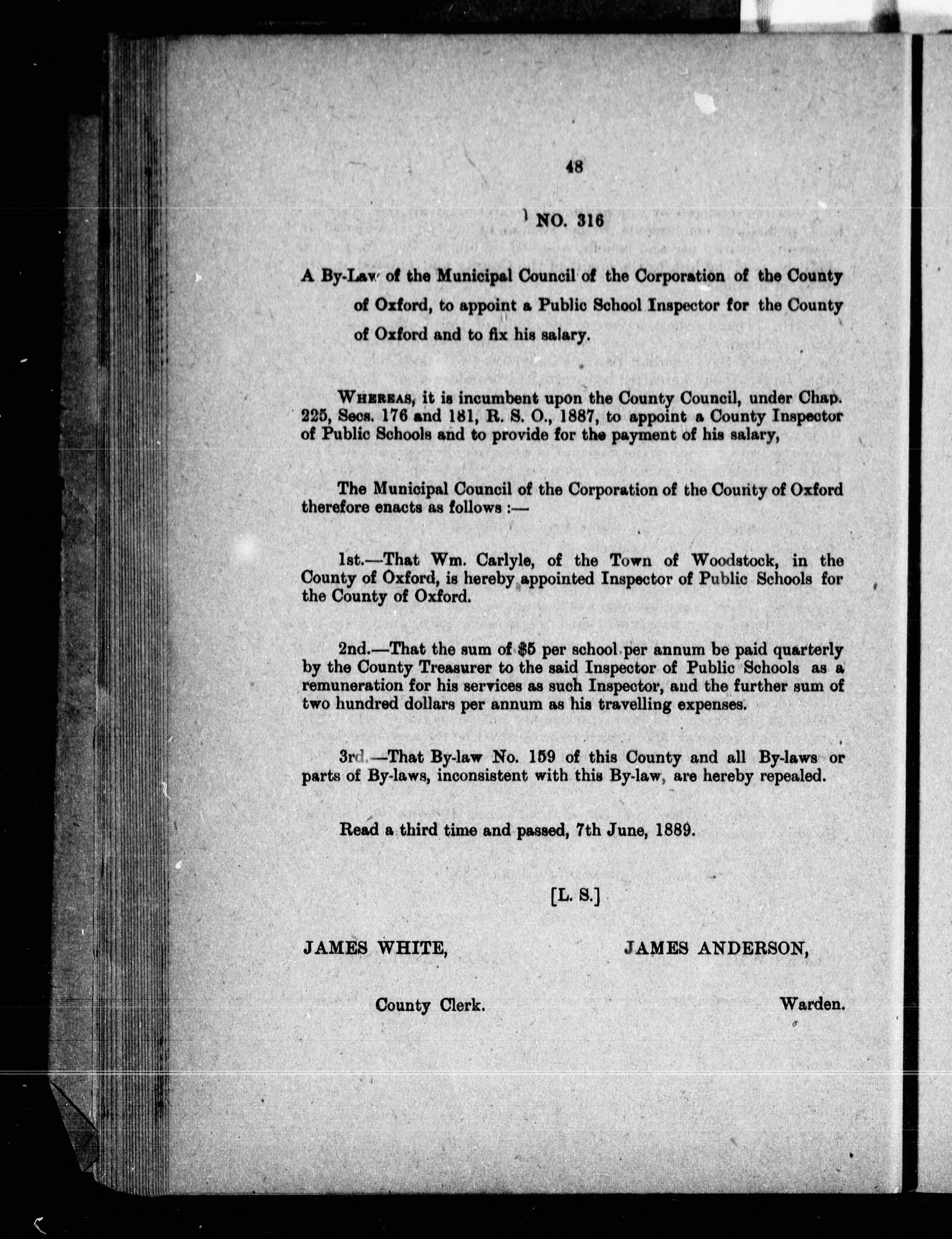 48

NO. 316

A By-Law of the Municipal Council of the Corporation of the County of Oxford, to appoint a Public School Inspector for the County of Oxford and to fix his salary.

WHEREAS, it is incumbent upon the County Council, under Chap. 225, Secs. 176 and 181, R. S. O., 1887, to appoint a County Inspector of Public Schools and to provide for the payment of his salary,

The Municipal Council of the Corporation of the County of Oxford therefore enacts as follows :—

1st.—That Wm. Carlyle, of the Town of Woodstock, in the County of Oxford, is hereby appointed Inspector of Public Schools for the County of Oxford.

2nd.—That the sum of $5 per school per annum be paid quarterly by the County Treasurer to the said Inspector of Public Schools as a remuneration for his services as such Inspector, and the further sum of two hundred dollars per annum as his travelling expenses.

3rd.—That By-law No. 159 of this County and all By-laws or parts of By-laws, inconsistent with this By-law, are hereby repealed.

Read a third time and passed, 7th June, 1889.

[L. S.]

JAMES WHITE,

County Clerk.

JAMES ANDERSON,

Warden.